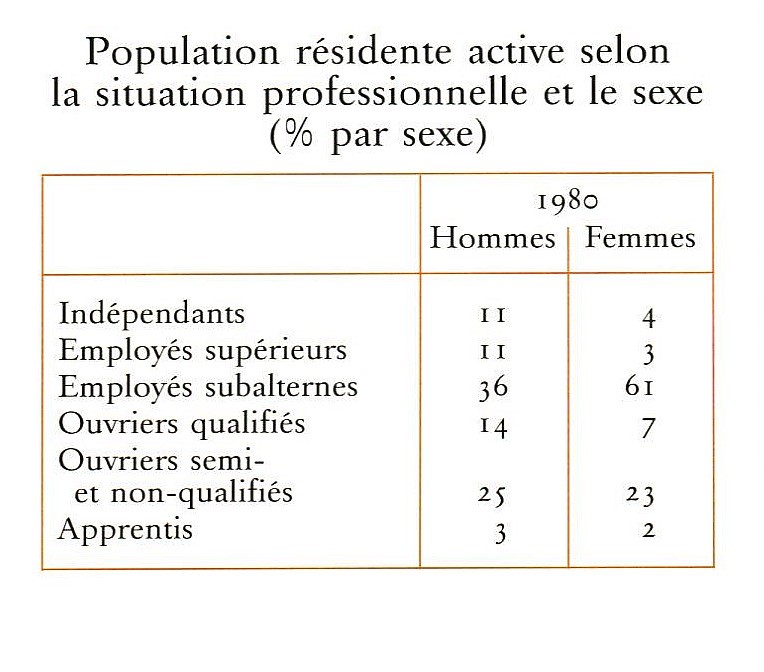 Population résidente active selon la situation professionnelle et le sexe (% par sexe)

| | 1980 Hommes | 1980 Femmes |
|---|---|---|
| Indépendants | 11 | 4 |
| Employés supérieurs | 11 | 3 |
| Employés subalternes | 36 | 61 |
| Ouvriers qualifiés | 14 | 7 |
| Ouvriers semi- et non-qualifiés | 25 | 23 |
| Apprentis | 3 | 2 |